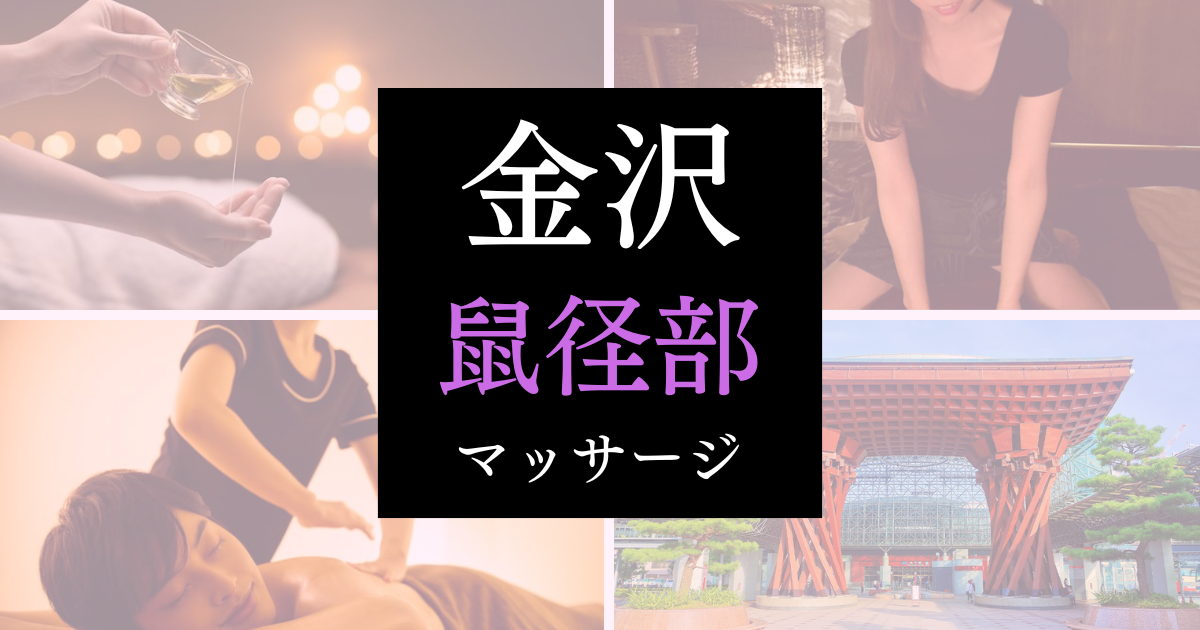 金沢

鼠径部

マッサージ